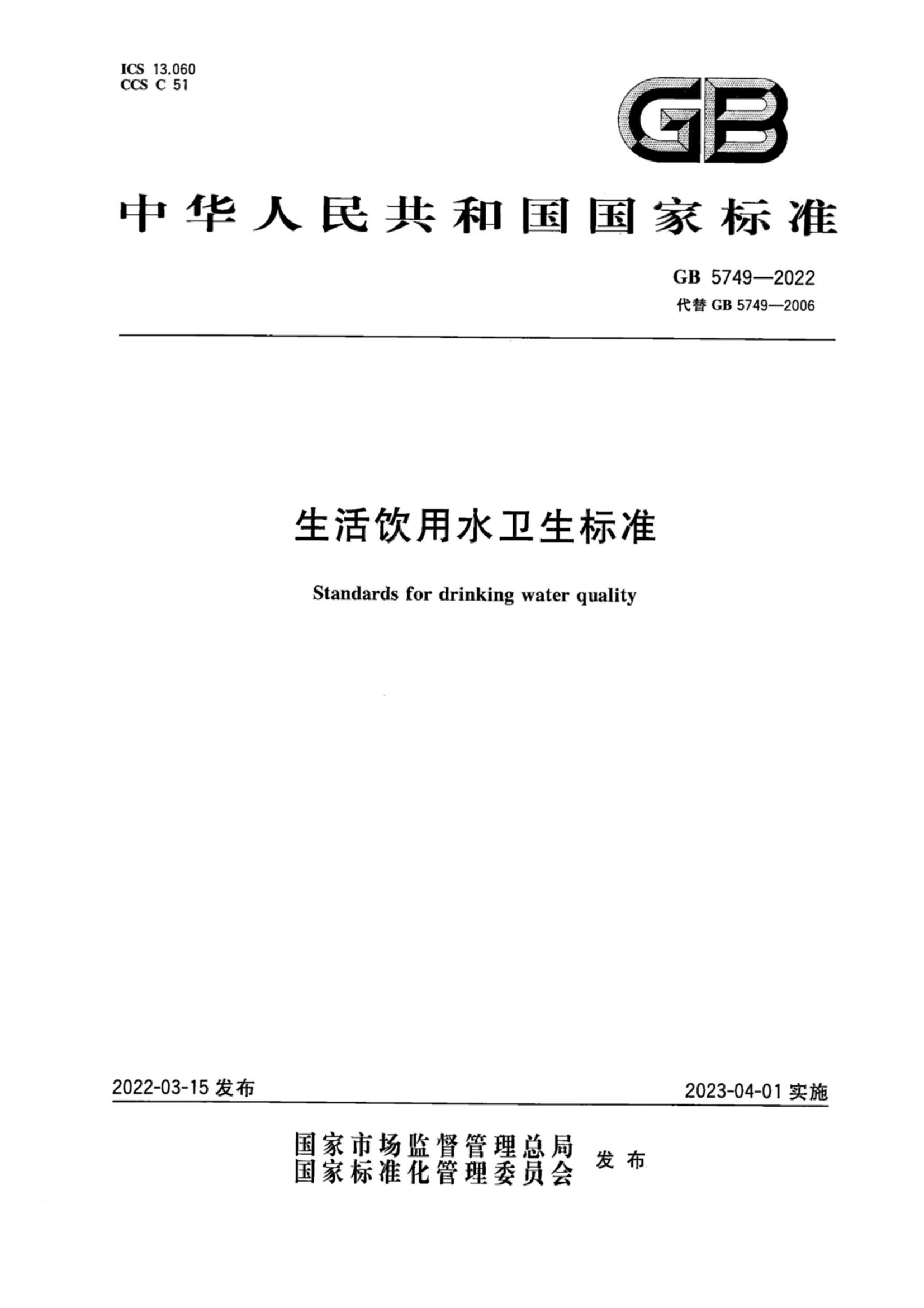 ICS 13.060
CCS C 51

GB

中华人民共和国国家标准

GB 5749—2022
代替 GB 5749—2006

生活饮用水卫生标准

Standards for drinking water quality

2022-03-15 发布

2023-04-01 实施

国家市场监督管理总局
国家标准化管理委员会
发布